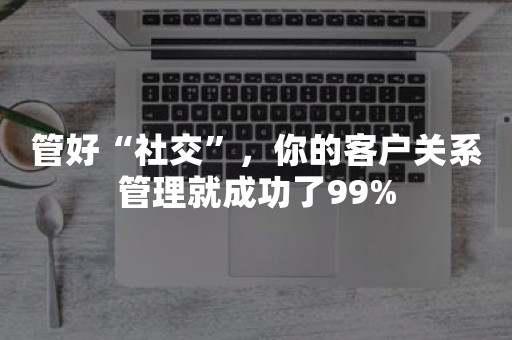 管好“社交”，你的客户关系管理就成功了99%